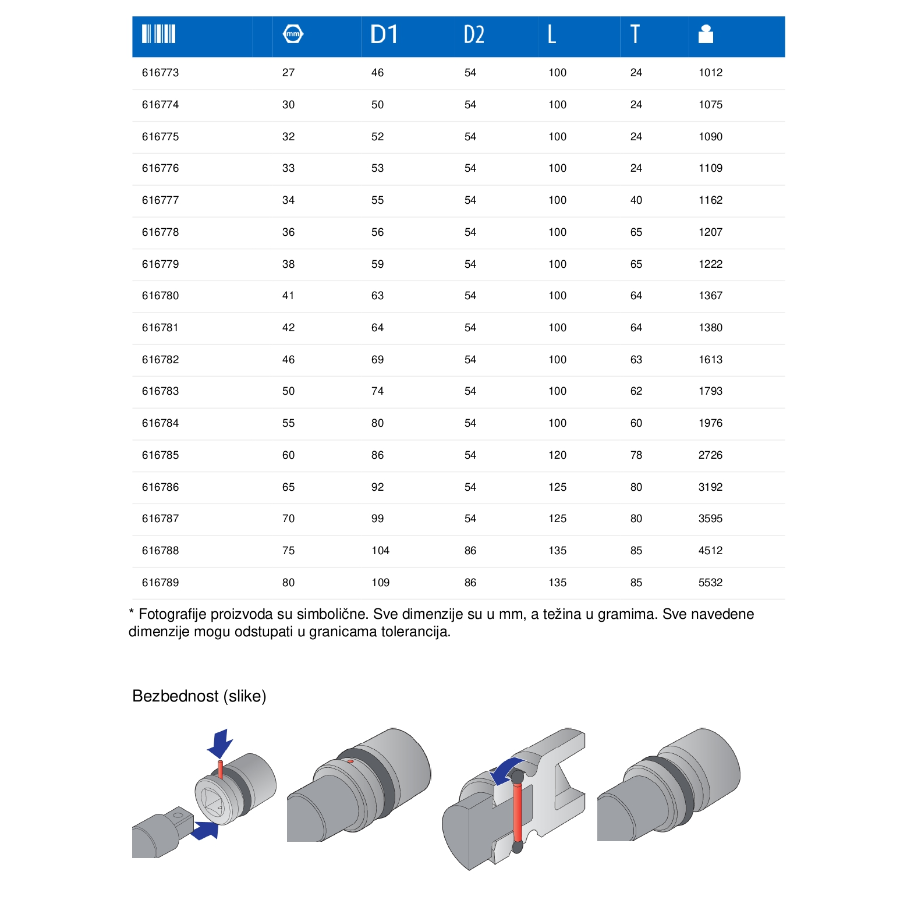 | | mm | D1 | D2 | L | T | |
|---|---|---|---|---|---|---|
| 616773 | 27 | 46 | 54 | 100 | 24 | 1012 |
| 616774 | 30 | 50 | 54 | 100 | 24 | 1075 |
| 616775 | 32 | 52 | 54 | 100 | 24 | 1090 |
| 616776 | 33 | 53 | 54 | 100 | 24 | 1109 |
| 616777 | 34 | 55 | 54 | 100 | 40 | 1162 |
| 616778 | 36 | 56 | 54 | 100 | 65 | 1207 |
| 616779 | 38 | 59 | 54 | 100 | 65 | 1222 |
| 616780 | 41 | 63 | 54 | 100 | 64 | 1367 |
| 616781 | 42 | 64 | 54 | 100 | 64 | 1380 |
| 616782 | 46 | 69 | 54 | 100 | 63 | 1613 |
| 616783 | 50 | 74 | 54 | 100 | 62 | 1793 |
| 616784 | 55 | 80 | 54 | 100 | 60 | 1976 |
| 616785 | 60 | 86 | 54 | 120 | 78 | 2726 |
| 616786 | 65 | 92 | 54 | 125 | 80 | 3192 |
| 616787 | 70 | 99 | 54 | 125 | 80 | 3595 |
| 616788 | 75 | 104 | 86 | 135 | 85 | 4512 |
| 616789 | 80 | 109 | 86 | 135 | 85 | 5532 |

* Fotografije proizvoda su simbolične. Sve dimenzije su u mm, a težina u gramima. Sve navedene dimenzije mogu odstupati u granicama tolerancija.

Bezbednost (slike)